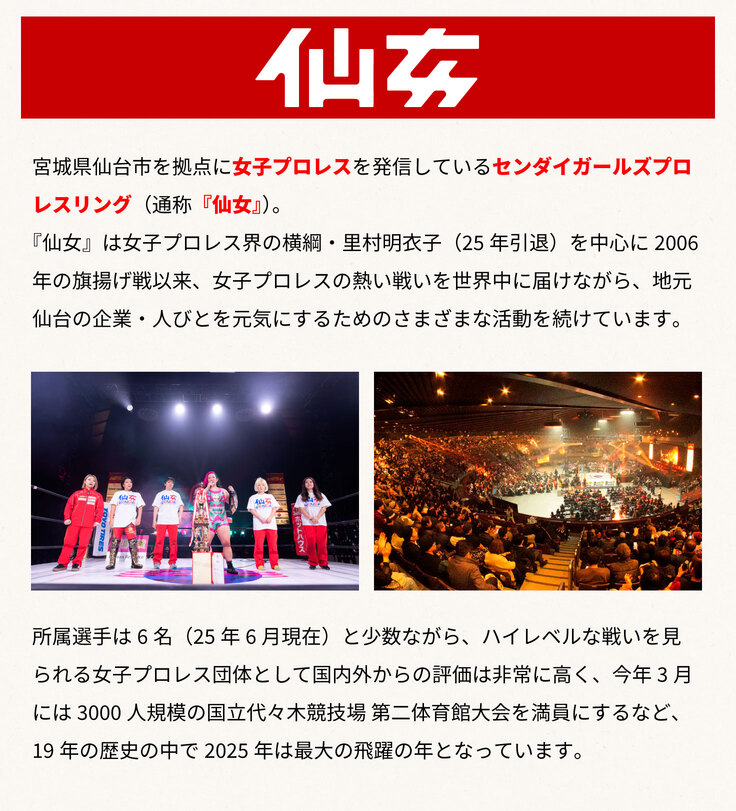 仙女

宮城県仙台市を拠点に女子プロレスを発信しているセンダイガールズプロレスリング（通称『仙女』）。

『仙女』は女子プロレス界の横綱・里村明衣子（25年引退）を中心に2006年の旗揚げ戦以来、女子プロレスの熱い戦いを世界中に届けながら、地元仙台の企業・人びとを元気にするためのさまざまな活動を続けています。

所属選手は6名（25年6月現在）と少数ながら、ハイレベルな戦いを見られる女子プロレス団体として国内外からの評価は非常に高く、今年3月には3000人規模の国立代々木競技場 第二体育館大会を満員にするなど、19年の歴史の中で2025年は最大の飛躍の年となっています。